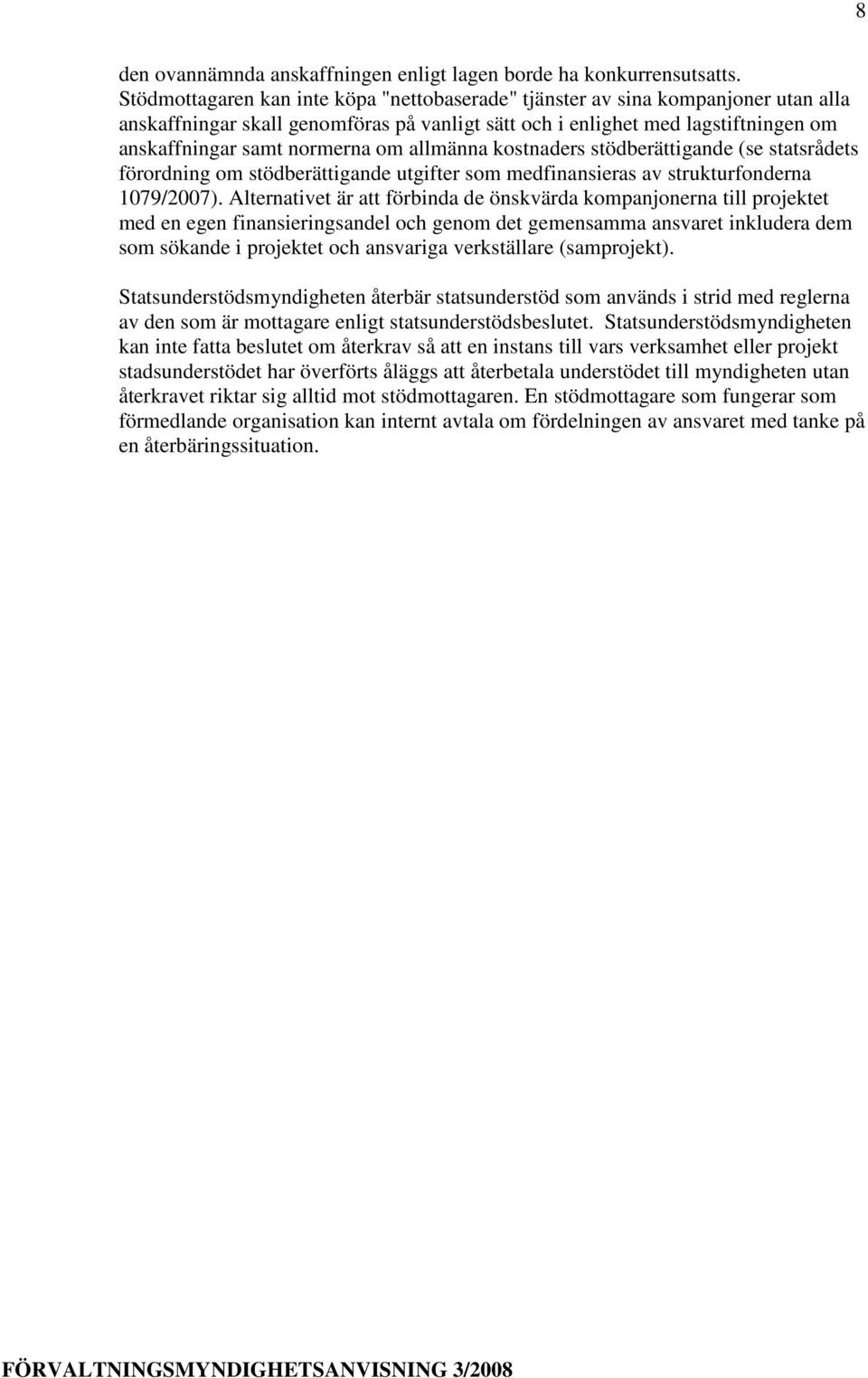 8

den ovannämnda anskaffningen enligt lagen borde ha konkurrensutsatts. Stödmottagaren kan inte köpa "nettobaserade" tjänster av sina kompanjoner utan alla anskaffningar skall genomföras på vanligt sätt och i enlighet med lagstiftningen om anskaffningar samt normerna om allmänna kostnaders stödberättigande (se statsrådets förordning om stödberättigande utgifter som medfinansieras av strukturfonderna 1079/2007). Alternativet är att förbinda de önskvärda kompanjonerna till projektet med en egen finansieringsandel och genom det gemensamma ansvaret inkludera dem som sökande i projektet och ansvariga verkställare (samprojekt).

Statsunderstödsmyndigheten återbär statsunderstöd som används i strid med reglerna av den som är mottagare enligt statsunderstödsbeslutet. Statsunderstödsmyndigheten kan inte fatta beslutet om återkrav så att en instans till vars verksamhet eller projekt stadsunderstödet har överförts åläggs att återbetala understödet till myndigheten utan återkravet riktar sig alltid mot stödmottagaren. En stödmottagare som fungerar som förmedlande organisation kan internt avtala om fördelningen av ansvaret med tanke på en återbäringssituation.

FÖRVALTNINGSMYNDIGHETSANVISNING 3/2008